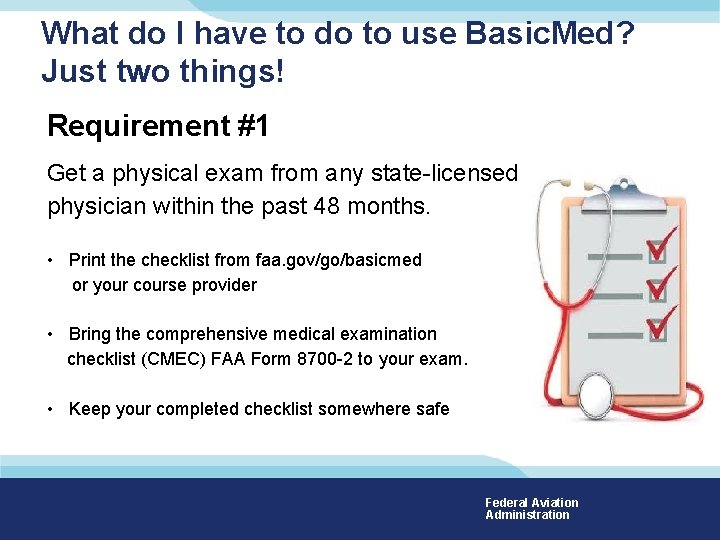 What do I have to do to use BasicMed? Just two things!

Requirement #1

Get a physical exam from any state-licensed physician within the past 48 months.

• Print the checklist from faa.gov/go/basicmed or your course provider

• Bring the comprehensive medical examination checklist (CMEC) FAA Form 8700-2 to your exam.

• Keep your completed checklist somewhere safe

Federal Aviation Administration